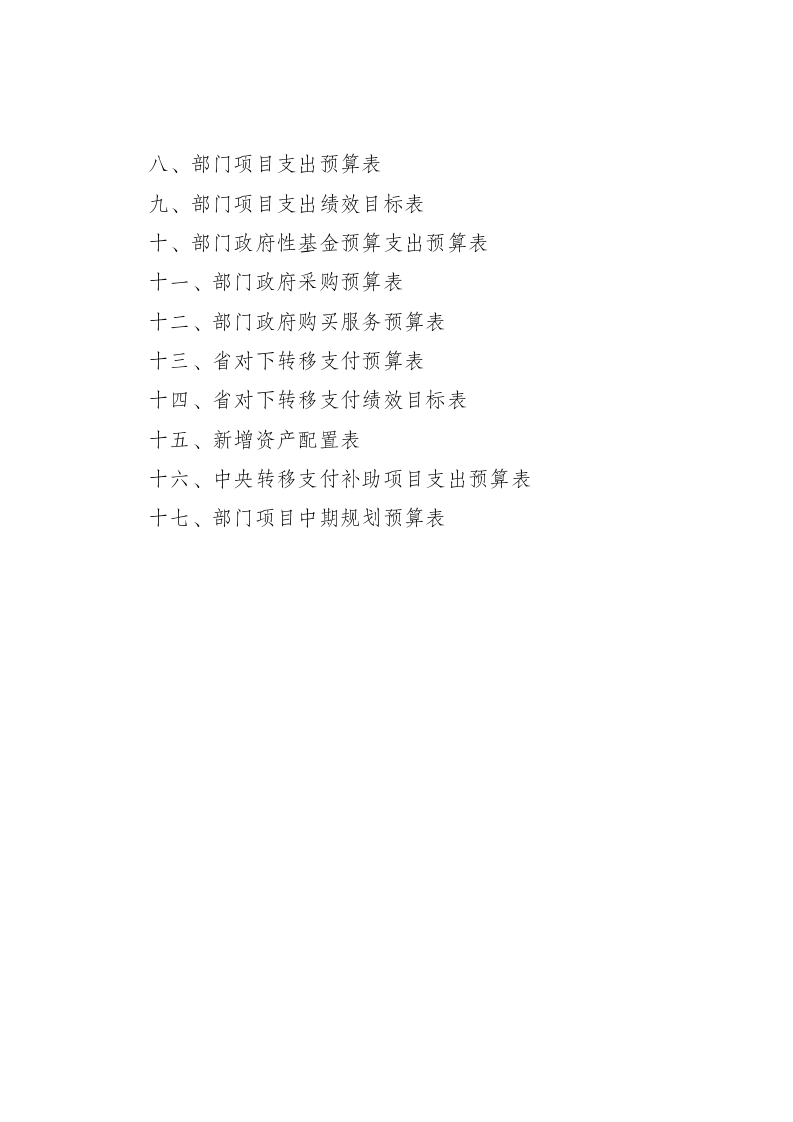 八、部门项目支出预算表

九、部门项目支出绩效目标表

十、部门政府性基金预算支出预算表

十一、部门政府采购预算表

十二、部门政府购买服务预算表

十三、省对下转移支付预算表

十四、省对下转移支付绩效目标表

十五、新增资产配置表

十六、中央转移支付补助项目支出预算表

十七、部门项目中期规划预算表